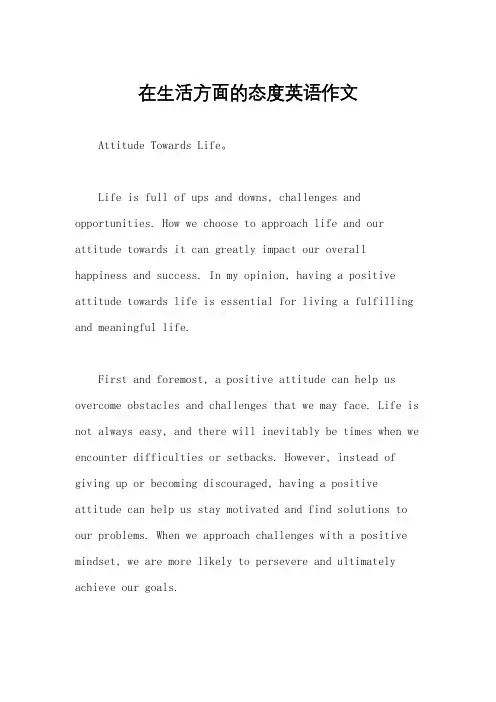 在生活方面的态度英语作文

Attitude Towards Life。

Life is full of ups and downs, challenges and opportunities. How we choose to approach life and our attitude towards it can greatly impact our overall happiness and success. In my opinion, having a positive attitude towards life is essential for living a fulfilling and meaningful life.

First and foremost, a positive attitude can help us overcome obstacles and challenges that we may face. Life is not always easy, and there will inevitably be times when we encounter difficulties or setbacks. However, instead of giving up or becoming discouraged, having a positive attitude can help us stay motivated and find solutions to our problems. When we approach challenges with a positive mindset, we are more likely to persevere and ultimately achieve our goals.